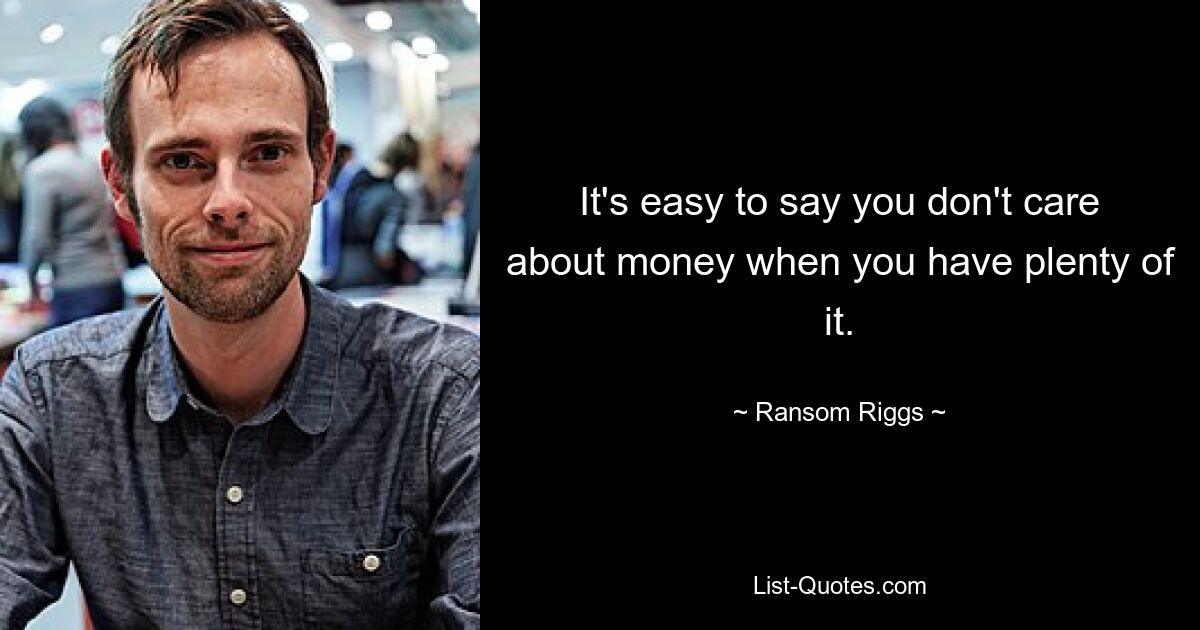 It's easy to say you don't care about money when you have plenty of it.

~ Ransom Riggs ~

List-Quotes.com